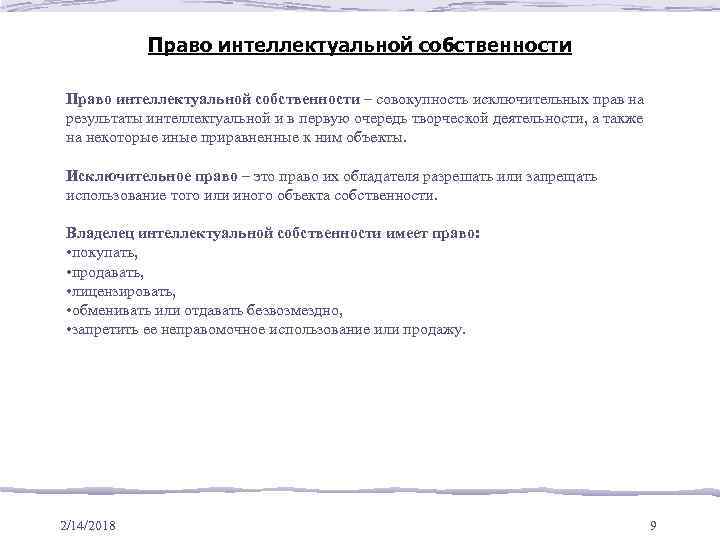 Право интеллектуальной собственности

Право интеллектуальной собственности – совокупность исключительных прав на результаты интеллектуальной и в первую очередь творческой деятельности, а также на некоторые иные приравненные к ним объекты.

Исключительное право – это право их обладателя разрешать или запрещать использование того или иного объекта собственности.

Владелец интеллектуальной собственности имеет право:
•покупать,
•продавать,
•лицензировать,
•обменивать или отдавать безвозмездно,
•запретить ее неправомочное использование или продажу.

2/14/2018

9